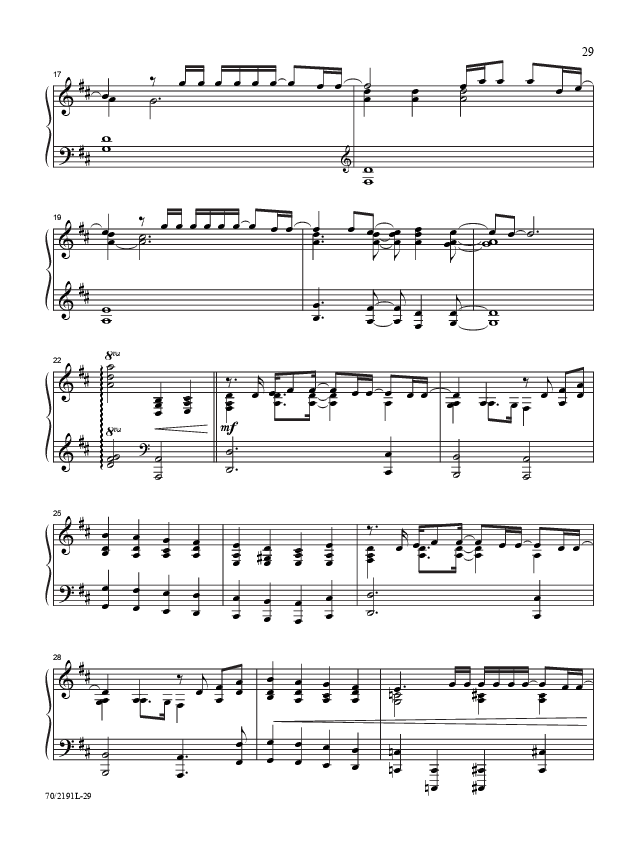 29

17

19

22

8va

8va

mf

25

28

70/2191L-29